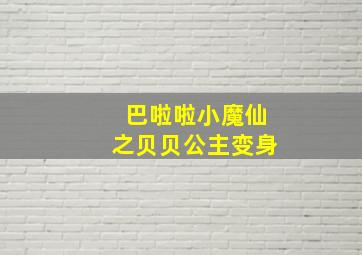 巴啦啦小魔仙
之贝贝公主变身